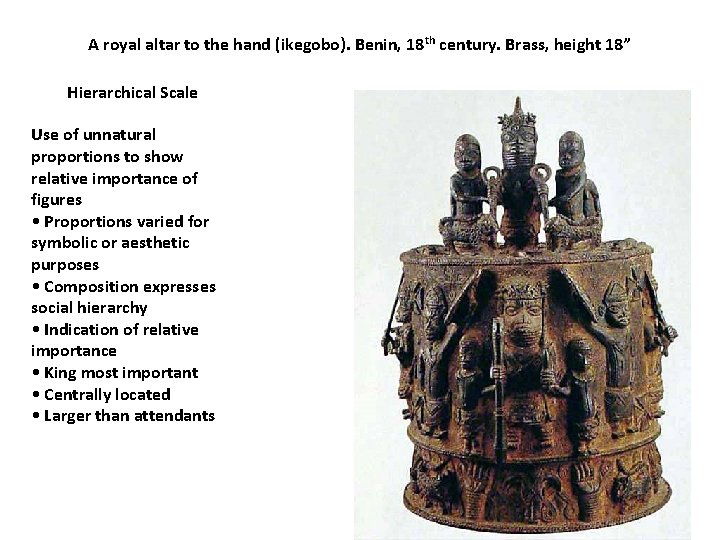 A royal altar to the hand (ikegobo). Benin, 18$^{th}$ century. Brass, height 18"

Hierarchical Scale

Use of unnatural proportions to show relative importance of figures
• Proportions varied for symbolic or aesthetic purposes
• Composition expresses social hierarchy
• Indication of relative importance
• King most important
• Centrally located
• Larger than attendants